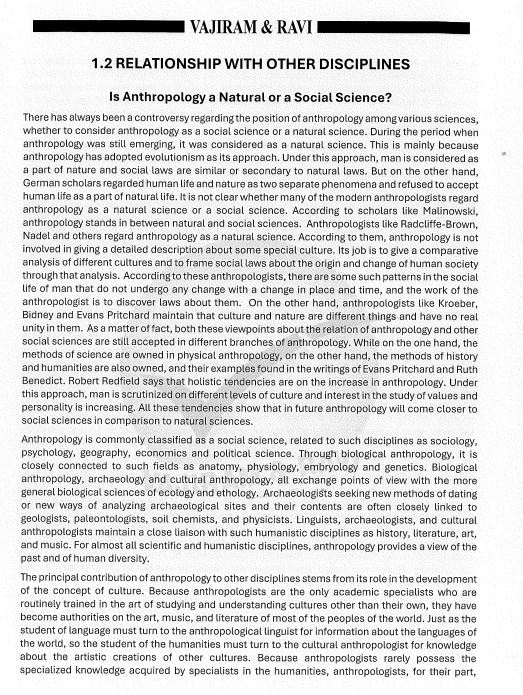 VAJIRAM & RAVI

1.2 RELATIONSHIP WITH OTHER DISCIPLINES

Is Anthropology a Natural or a Social Science?

There has always been a controversy regarding the position of anthropology among various sciences, whether to consider anthropology as a social science or a natural science. During the period when anthropology was still emerging, it was considered as a natural science. This is mainly because anthropology has adopted evolutionism as its approach. Under this approach, man is considered as a part of nature and social laws are similar or secondary to natural laws. But on the other hand, German scholars regarded human life and nature as two separate phenomena and refused to accept human life as a part of natural life. It is not clear whether many of the modern anthropologists regard anthropology as a natural science or a social science. According to scholars like Malinowski, anthropology stands in between natural and social sciences. Anthropologists like Radcliffe-Brown, Nadel and others regard anthropology as a natural science. According to them, anthropology is not involved in giving a detailed description about some special culture. Its job is to give a comparative analysis of different cultures and to frame social laws about the origin and change of human society through that analysis. According to these anthropologists, there are some such patterns in the social life of man that do not undergo any change with a change in place and time, and the work of the anthropologist is to discover laws about them. On the other hand, anthropologists like Kroeber, Bidney and Evans Pritchard maintain that culture and nature are different things and have no real unity in them. As a matter of fact, both these viewpoints about the relation of anthropology and other social sciences are still accepted in different branches of anthropology. While on the one hand, the methods of science are owned in physical anthropology, on the other hand, the methods of history and humanities are also owned, and their examples found in the writings of Evans Pritchard and Ruth Benedict. Robert Redfield says that holistic tendencies are on the increase in anthropology. Under this approach, man is scrutinized on different levels of culture and interest in the study of values and personality is increasing. All these tendencies show that in future anthropology will come closer to social sciences in comparison to natural sciences.

Anthropology is commonly classified as a social science, related to such disciplines as sociology, psychology, geography, economics and political science. Through biological anthropology, it is closely connected to such fields as anatomy, physiology, embryology and genetics. Biological anthropology, archaeology and cultural anthropology, all exchange points of view with the more general biological sciences of ecology and ethology. Archaeologists seeking new methods of dating or new ways of analyzing archaeological sites and their contents are often closely linked to geologists, paleontologists, soil chemists, and physicists. Linguists, archaeologists, and cultural anthropologists maintain a close liaison with such humanistic disciplines as history, literature, art, and music. For almost all scientific and humanistic disciplines, anthropology provides a view of the past and of human diversity.

The principal contribution of anthropology to other disciplines stems from its role in the development of the concept of culture. Because anthropologists are the only academic specialists who are routinely trained in the art of studying and understanding cultures other than their own, they have become authorities on the art, music, and literature of most of the peoples of the world. Just as the student of language must turn to the anthropological linguist for information about the languages of the world, so the student of the humanities must turn to the cultural anthropologist for knowledge about the artistic creations of other cultures. Because anthropologists rarely possess the specialized knowledge acquired by specialists in the humanities, anthropologists, for their part,